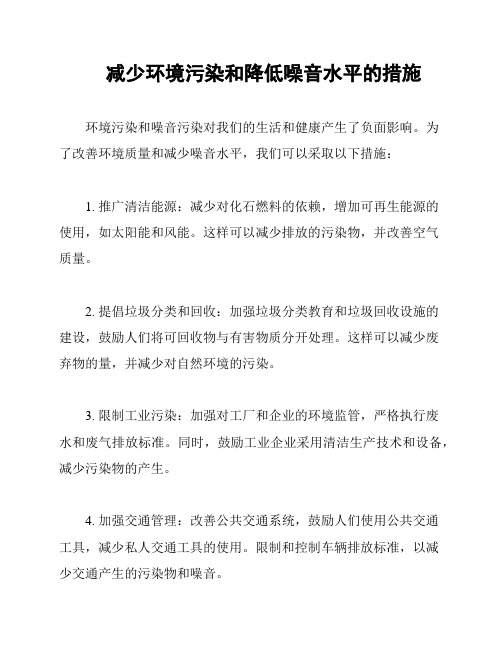 减少环境污染和降低噪音水平的措施

环境污染和噪音污染对我们的生活和健康产生了负面影响。为了改善环境质量和减少噪音水平，我们可以采取以下措施：

1. 推广清洁能源：减少对化石燃料的依赖，增加可再生能源的使用，如太阳能和风能。这样可以减少排放的污染物，并改善空气质量。

2. 提倡垃圾分类和回收：加强垃圾分类教育和垃圾回收设施的建设，鼓励人们将可回收物与有害物质分开处理。这样可以减少废弃物的量，并减少对自然环境的污染。

3. 限制工业污染：加强对工厂和企业的环境监管，严格执行废水和废气排放标准。同时，鼓励工业企业采用清洁生产技术和设备，减少污染物的产生。

4. 加强交通管理：改善公共交通系统，鼓励人们使用公共交通工具，减少私人交通工具的使用。限制和控制车辆排放标准，以减少交通产生的污染物和噪音。